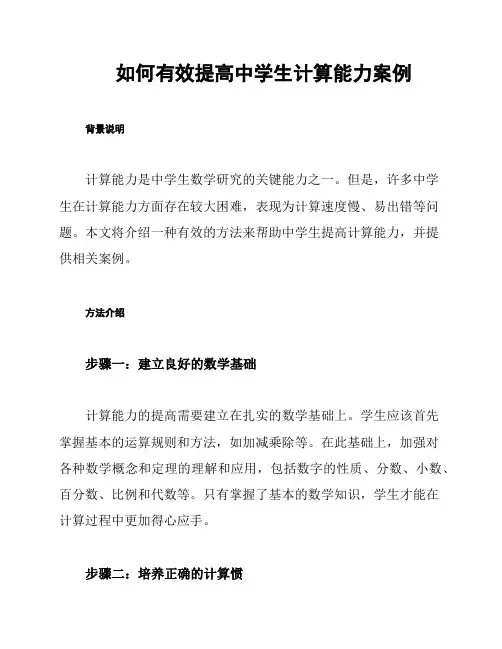 如何有效提高中学生计算能力案例

背景说明

计算能力是中学生数学研究的关键能力之一。但是，许多中学生在计算能力方面存在较大困难，表现为计算速度慢、易出错等问题。本文将介绍一种有效的方法来帮助中学生提高计算能力，并提供相关案例。

方法介绍

步骤一：建立良好的数学基础

计算能力的提高需要建立在扎实的数学基础上。学生应该首先掌握基本的运算规则和方法，如加减乘除等。在此基础上，加强对各种数学概念和定理的理解和应用，包括数字的性质、分数、小数、百分数、比例和代数等。只有掌握了基本的数学知识，学生才能在计算过程中更加得心应手。

步骤二：培养正确的计算惯